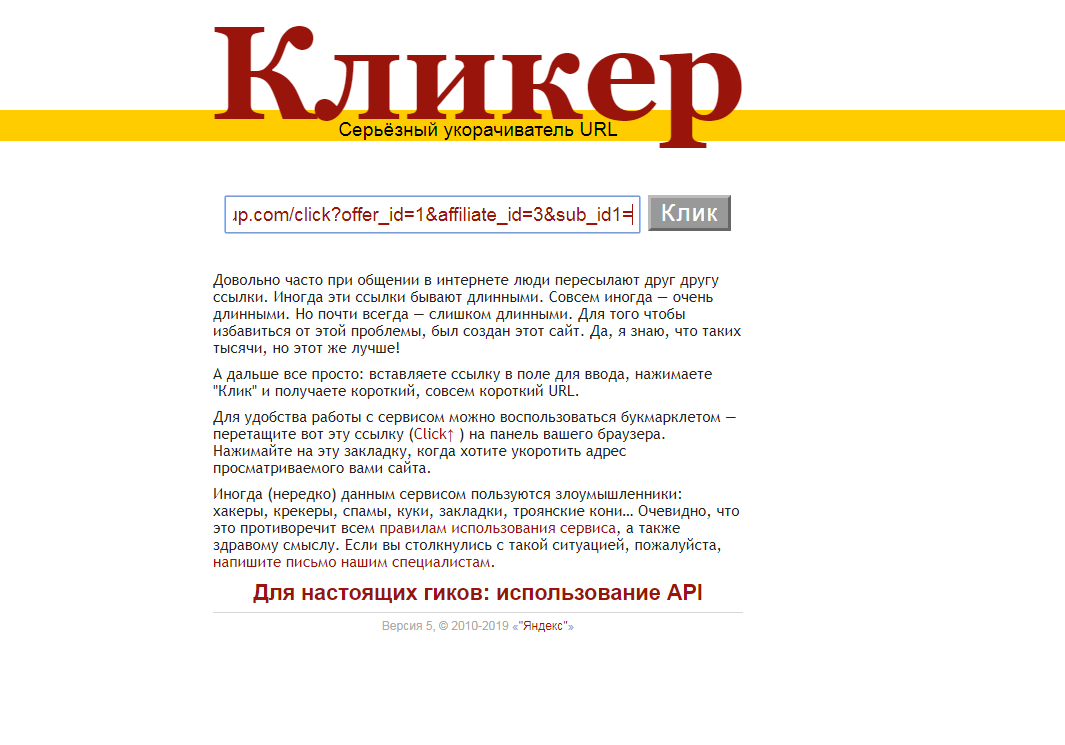 Кликер
Серьёзный укорачиватель URL

ıp.com/click?offer_id=1&affiliate_id=3&sub_id1=

Клик

Довольно часто при общении в интернете люди пересылают друг другу ссылки. Иногда эти ссылки бывают длинными. Совсем иногда — очень длинными. Но почти всегда — слишком длинными. Для того чтобы избавиться от этой проблемы, был создан этот сайт. Да, я знаю, что таких тысячи, но этот же лучше!

А дальше все просто: вставляете ссылку в поле для ввода, нажимаете "Клик" и получаете короткий, совсем короткий URL.

Для удобства работы с сервисом можно воспользоваться букмарклетом — перетащите вот эту ссылку (Click↑ ) на панель вашего браузера. Нажимайте на эту закладку, когда хотите укоротить адрес просматриваемого вами сайта.

Иногда (нередко) данным сервисом пользуются злоумышленники: хакеры, крекеры, спамы, куки, закладки, троянские кони… Очевидно, что это противоречит всем правилам использования сервиса, а также здравому смыслу. Если вы столкнулись с такой ситуацией, пожалуйста, напишите письмо нашим специалистам.

Для настоящих гиков: использование API

Версия 5, © 2010-2019 «"Яндекс"»